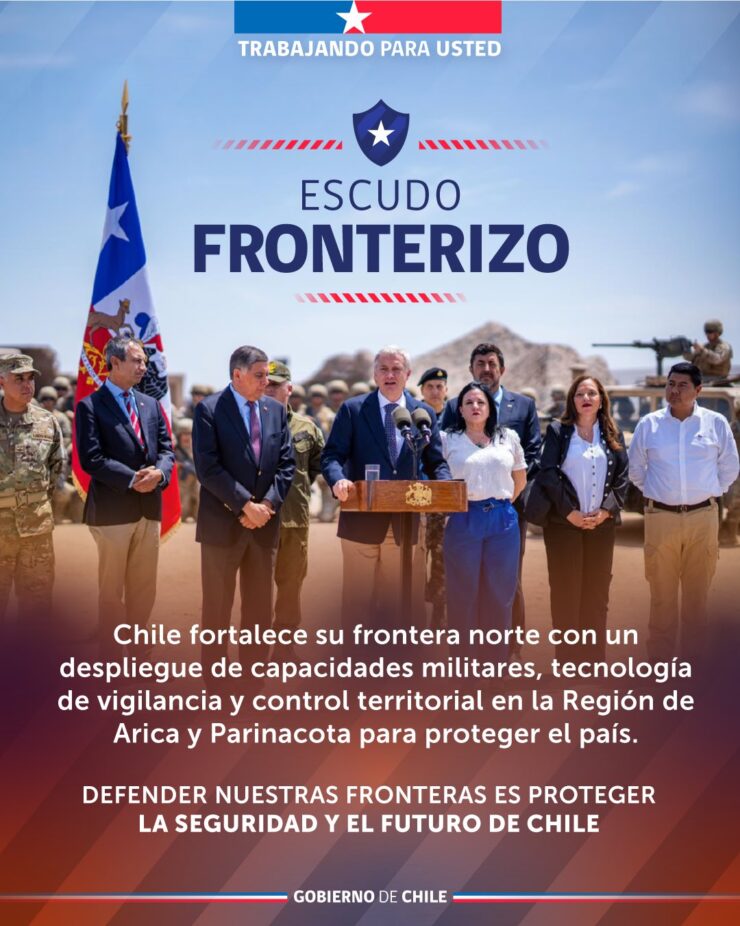 TRABAJANDO PARA USTED

ESCUDO
FRONTERIZO

Chile fortalece su frontera norte con un despliegue de capacidades militares, tecnología de vigilancia y control territorial en la Región de Arica y Parinacota para proteger el país.

DEFENDER NUESTRAS FRONTERAS ES PROTEGER
LA SEGURIDAD Y EL FUTURO DE CHILE

GOBIERNO DE CHILE